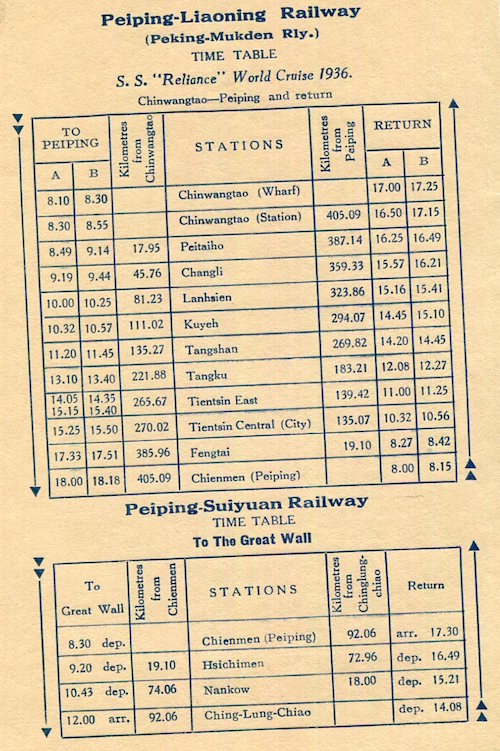 Peiping-Liaoning Railway
(Peking-Mukden Rly.)
TIME TABLE
S. S. "Reliance" World Cruise 1936.
Chinwangtao—Peiping and return

| TO PEIPING A | TO PEIPING B | Kilometres from Chinwangtao | STATIONS | Kilometres from Peiping | RETURN A | RETURN B |
|---|---|---|---|---|---|---|
| 8.10 | 8.30 | | Chinwangtao (Wharf) | | 17.00 | 17.25 |
| 8.30 | 8.55 | | Chinwangtao (Station) | 405.09 | 16.50 | 17.15 |
| 8.49 | 9.14 | 17.95 | Peitaiho | 387.14 | 16.25 | 16.49 |
| 9.19 | 9.44 | 45.76 | Changli | 359.33 | 15.57 | 16.21 |
| 10.00 | 10.25 | 81.23 | Lanhsien | 323.86 | 15.16 | 15.41 |
| 10.32 | 10.57 | 111.02 | Kuyeh | 294.07 | 14.45 | 15.10 |
| 11.20 | 11.45 | 135.27 | Tangshan | 269.82 | 14.20 | 14.45 |
| 13.10 | 13.40 | 221.88 | Tangku | 183.21 | 12.08 | 12.27 |
| 14.05 15.15 | 14.35 15.40 | 265.67 | Tientsin East | 139.42 | 11.00 | 11.25 |
| 15.25 | 15.50 | 270.02 | Tientsin Central (City) | 135.07 | 10.32 | 10.56 |
| 17.33 | 17.51 | 385.96 | Fengtai | 19.10 | 8.27 | 8.42 |
| 18.00 | 18.18 | 405.09 | Chienmen (Peiping) | | 8.00 | 8.15 |

Peiping-Suiyuan Railway
TIME TABLE
To The Great Wall

| To Great Wall | Kilometres from Chienmen | STATIONS | Kilometres from Chinglung-chiao | Return |
|---|---|---|---|---|
| 8.30 dep. | | Chienmen (Peiping) | 92.06 | arr. 17.30 |
| 9.20 dep. | 19.10 | Hsichimen | 72.96 | dep. 16.49 |
| 10.43 dep. | 74.06 | Nankow | 18.00 | dep. 15.21 |
| 12.00 arr. | 92.06 | Ching-Lung-Chiao | | dep. 14.08 |